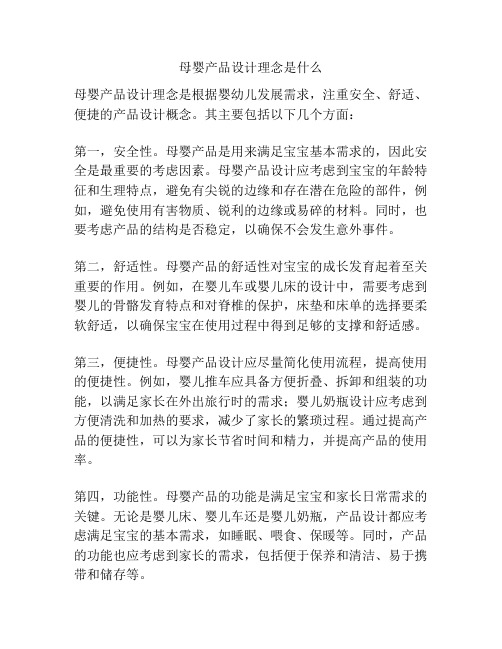 母婴产品设计理念是什么

母婴产品设计理念是根据婴幼儿发展需求，注重安全、舒适、便捷的产品设计概念。其主要包括以下几个方面：

第一，安全性。母婴产品是用来满足宝宝基本需求的，因此安全是最重要的考虑因素。母婴产品设计应考虑到宝宝的年龄特征和生理特点，避免有尖锐的边缘和存在潜在危险的部件，例如，避免使用有害物质、锐利的边缘或易碎的材料。同时，也要考虑产品的结构是否稳定，以确保不会发生意外事件。

第二，舒适性。母婴产品的舒适性对宝宝的成长发育起着至关重要的作用。例如，在婴儿车或婴儿床的设计中，需要考虑到婴儿的骨骼发育特点和对脊椎的保护，床垫和床单的选择要柔软舒适，以确保宝宝在使用过程中得到足够的支撑和舒适感。

第三，便捷性。母婴产品设计应尽量简化使用流程，提高使用的便捷性。例如，婴儿推车应具备方便折叠、拆卸和组装的功能，以满足家长在外出旅行时的需求；婴儿奶瓶设计应考虑到方便清洗和加热的要求，减少了家长的繁琐过程。通过提高产品的便捷性，可以为家长节省时间和精力，并提高产品的使用率。

第四，功能性。母婴产品的功能是满足宝宝和家长日常需求的关键。无论是婴儿床、婴儿车还是婴儿奶瓶，产品设计都应考虑满足宝宝的基本需求，如睡眠、喂食、保暖等。同时，产品的功能也应考虑到家长的需求，包括便于保养和清洁、易于携带和储存等。